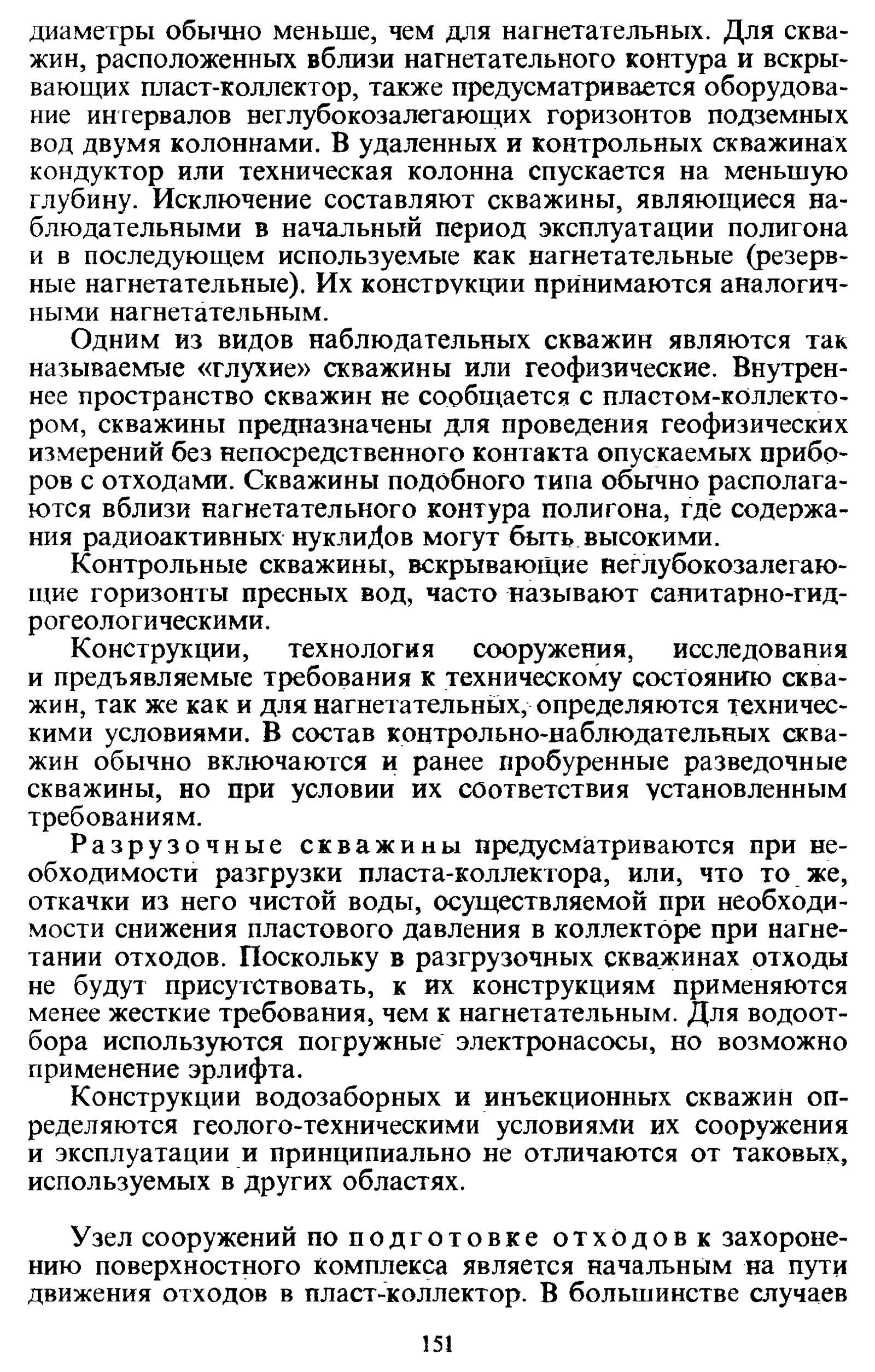 диаметры обычно меньше, чем для нагнетательных. Для скважин, расположенных вблизи нагнетательного контура и вскрывающих пласт-коллектор, также предусматривается оборудование интервалов неглубокозалегающих горизонтов подземных вод двумя колоннами. В удаленных и контрольных скважинах кондуктор или техническая колонна спускается на меньшую глубину. Исключение составляют скважины, являющиеся наблюдательными в начальный период эксплуатации полигона и в последующем используемые как нагнетательные (резервные нагнетательные). Их конструкции принимаются аналогичными нагнетательным.

Одним из видов наблюдательных скважин являются так называемые «глухие» скважины или геофизические. Внутреннее пространство скважин не сообщается с пластом-коллектором, скважины предназначены для проведения геофизических измерений без непосредственного контакта опускаемых приборов с отходами. Скважины подобного типа обычно располагаются вблизи нагнетательного контура полигона, где содержания радиоактивных нуклидов могут быть высокими.

Контрольные скважины, вскрывающие неглубокозалегающие горизонты пресных вод, часто называют санитарно-гидрогеологическими.

Конструкции, технология сооружения, исследования и предъявляемые требования к техническому состоянию скважин, так же как и для нагнетательных, определяются техническими условиями. В состав контрольно-наблюдательных скважин обычно включаются и ранее пробуренные разведочные скважины, но при условии их соответствия установленным требованиям.

Разрузочные скважины предусматриваются при необходимости разгрузки пласта-коллектора, или, что то же, откачки из него чистой воды, осуществляемой при необходимости снижения пластового давления в коллекторе при нагнетании отходов. Поскольку в разгрузочных скважинах отходы не будут присутствовать, к их конструкциям применяются менее жесткие требования, чем к нагнетательным. Для водоотбора используются погружные электронасосы, но возможно применение эрлифта.

Конструкции водозаборных и инъекционных скважин определяются геолого-техническими условиями их сооружения и эксплуатации и принципиально не отличаются от таковых, используемых в других областях.

Узел сооружений по подготовке отходов к захоронению поверхностного комплекса является начальным на пути движения отходов в пласт-коллектор. В большинстве случаев

151